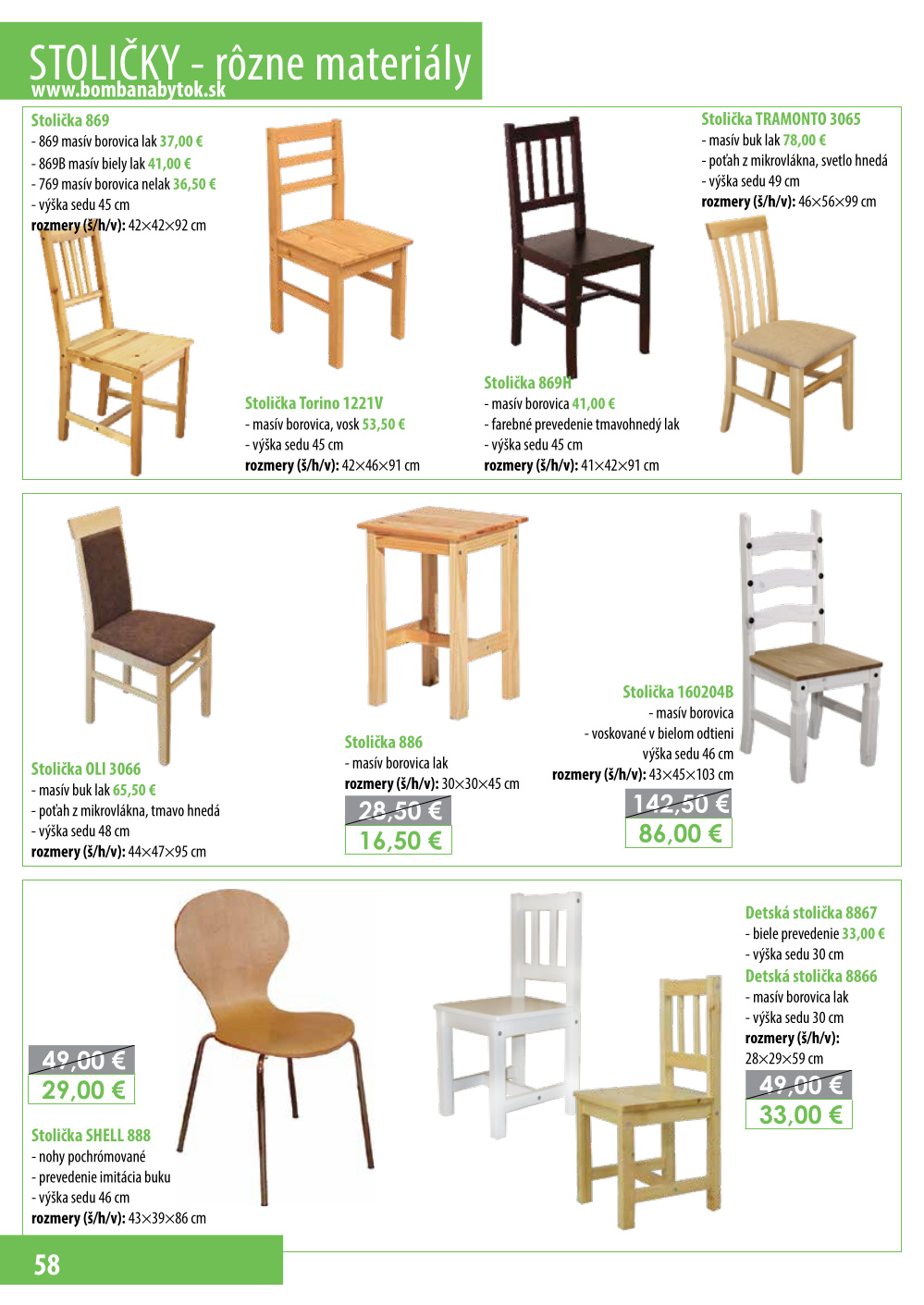 STOLIČKY - rôzne materiály
www.bombanabytok.sk

Stolička 869
- 869 masív borovica lak 37,00 €
- 869B masív biely lak 41,00 €
- 769 masív borovica nelak 36,50 €
- výška sedu 45 cm
rozmery (š/h/v): 42×42×92 cm

Stolička Torino 1221V
- masív borovica, vosk 53,50 €
- výška sedu 45 cm
rozmery (š/h/v): 42×46×91 cm

Stolička 869H
- masív borovica 41,00 €
- farebné prevedenie tmavohnedý lak
- výška sedu 45 cm
rozmery (š/h/v): 41×42×91 cm

Stolička TRAMONTO 3065
- masív buk lak 78,00 €
- poťah z mikrovlákna, svetlo hnedá
- výška sedu 49 cm
rozmery (š/h/v): 46×56×99 cm

Stolička OLI 3066
- masív buk lak 65,50 €
- poťah z mikrovlákna, tmavo hnedá
- výška sedu 48 cm
rozmery (š/h/v): 44×47×95 cm

Stolička 886
- masív borovica lak
rozmery (š/h/v): 30×30×45 cm
28,50 €
16,50 €

Stolička 160204B
- masív borovica
- voskované v bielom odtieni
výška sedu 46 cm
rozmery (š/h/v): 43×45×103 cm
142,50 €
86,00 €

49,00 €
29,00 €

Stolička SHELL 888
- nohy pochrómované
- prevedenie imitácia buku
- výška sedu 46 cm
rozmery (š/h/v): 43×39×86 cm

Detská stolička 8867
- biele prevedenie 33,00 €
- výška sedu 30 cm
Detská stolička 8866
- masív borovica lak
- výška sedu 30 cm
rozmery (š/h/v):
28×29×59 cm
49,00 €
33,00 €

58